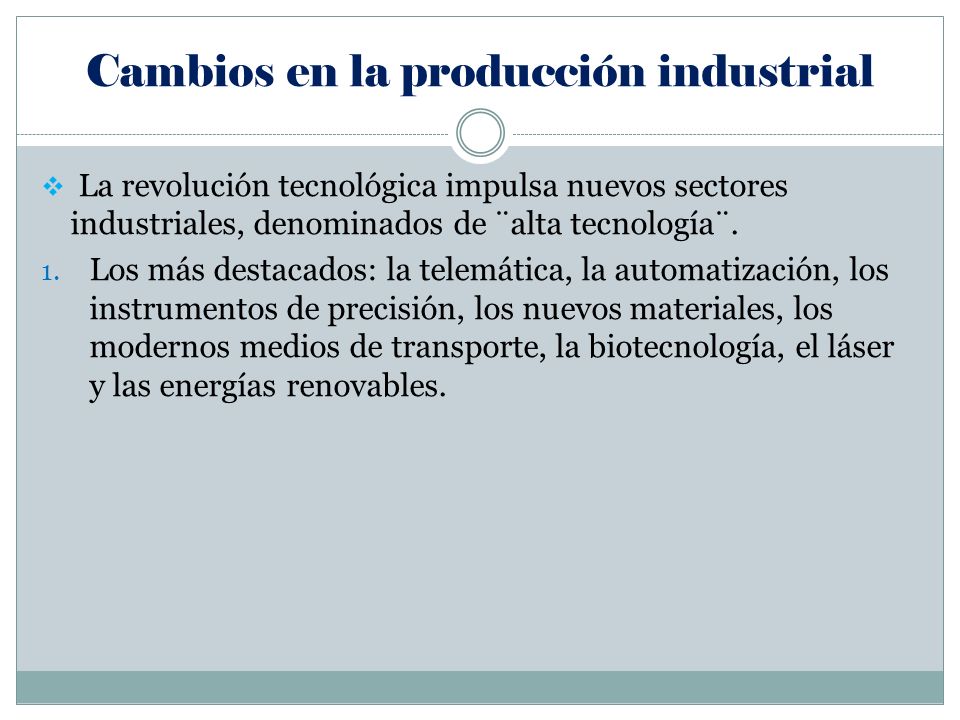 Cambios en la producción industrial

❖ La revolución tecnológica impulsa nuevos sectores industriales, denominados de ¨alta tecnología¨.

1. Los más destacados: la telemática, la automatización, los instrumentos de precisión, los nuevos materiales, los modernos medios de transporte, la biotecnología, el láser y las energías renovables.